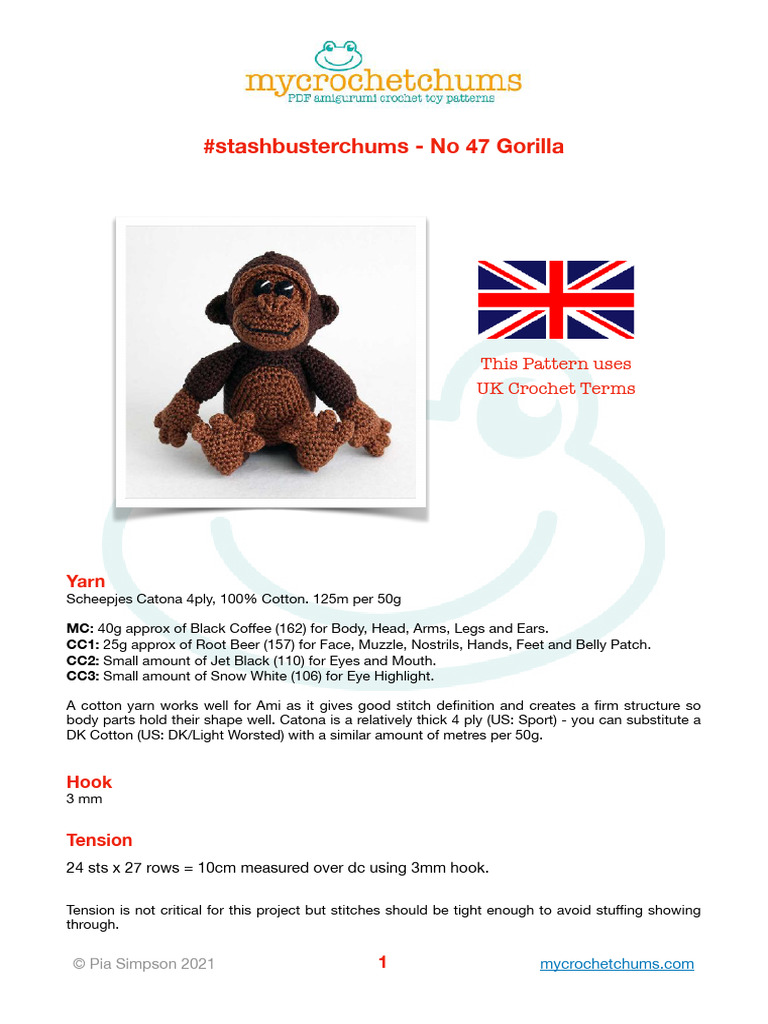 mycrochetchums
PDF amigurumi crochet toy patterns

#stashbusterchums - No 47 Gorilla

This Pattern uses UK Crochet Terms

Yarn
Scheepjes Catona 4ply, 100% Cotton. 125m per 50g

MC: 40g approx of Black Coffee (162) for Body, Head, Arms, Legs and Ears.
CC1: 25g approx of Root Beer (157) for Face, Muzzle, Nostrils, Hands, Feet and Belly Patch.
CC2: Small amount of Jet Black (110) for Eyes and Mouth.
CC3: Small amount of Snow White (106) for Eye Highlight.

A cotton yarn works well for Ami as it gives good stitch definition and creates a firm structure so body parts hold their shape well. Catona is a relatively thick 4 ply (US: Sport) - you can substitute a DK Cotton (US: DK/Light Worsted) with a similar amount of metres per 50g.

Hook
3 mm

Tension
24 sts x 27 rows = 10cm measured over dc using 3mm hook.

Tension is not critical for this project but stitches should be tight enough to avoid stuffing showing through.

© Pia Simpson 2021 1 mycrochetchums.com